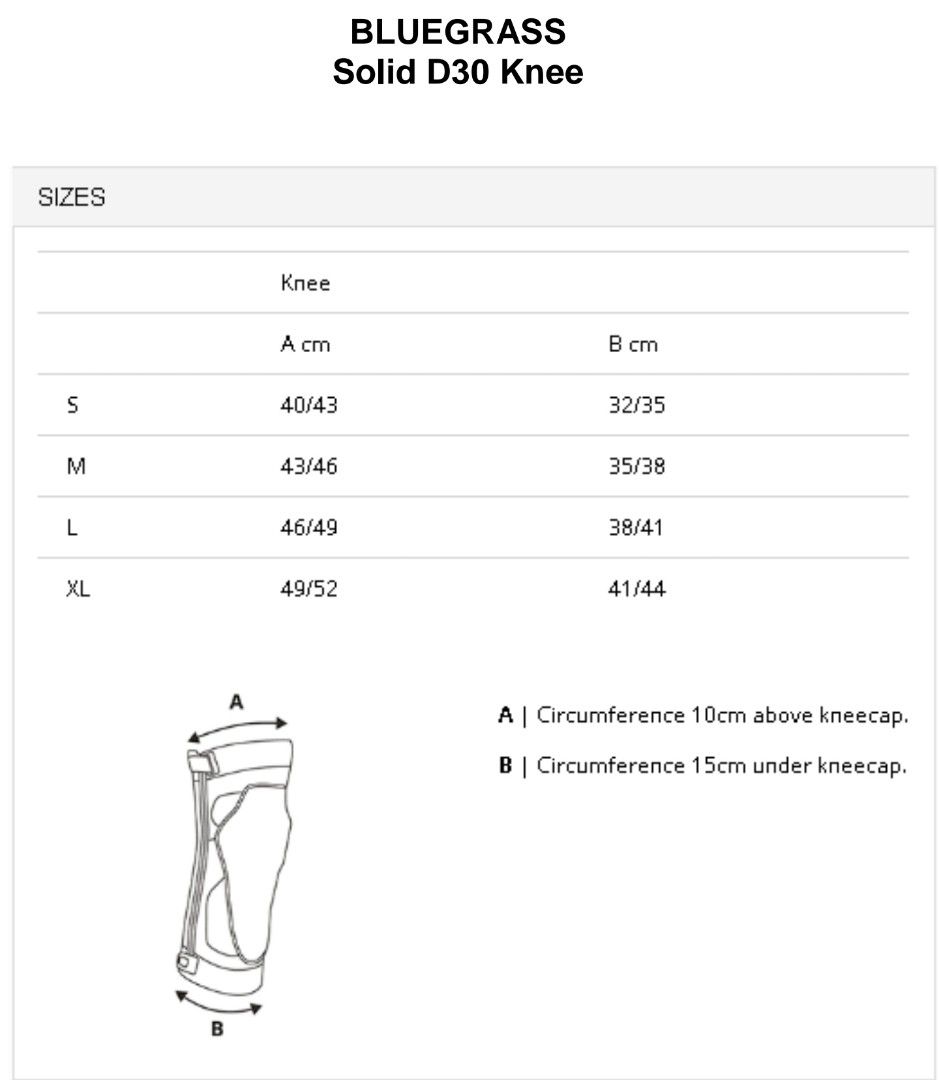 BLUEGRASS
Solid D30 Knee

SIZES

| | Knee | |
|---|---|---|
| | A cm | B cm |
| S | 40/43 | 32/35 |
| M | 43/46 | 35/38 |
| L | 46/49 | 38/41 |
| XL | 49/52 | 41/44 |

A

B

A | Circumference 10cm above kneecap.

B | Circumference 15cm under kneecap.